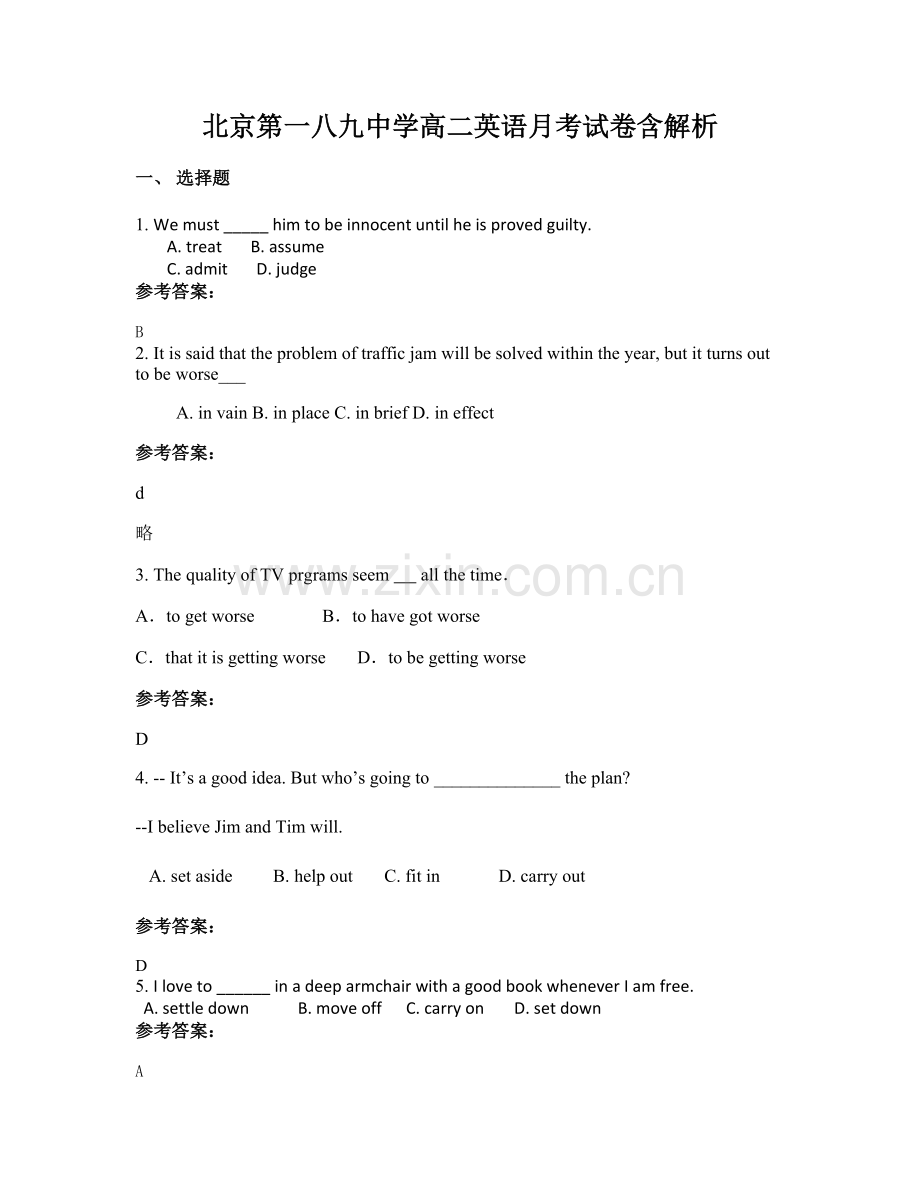 北京第一八九中学高二英语月考试卷含解析

一、选择题

1. We must ____ him to be innocent until he is proved guilty.
A. treat B. assume
C. admit D. judge

参考答案：

B

2. It is said that the problem of traffic jam will be solved within the year, but it turns out to be worse____

A. in vain B. in place C. in brief D. in effect

参考答案：

d

略

3. The quality of TV prgrams seem ____ all the time.

A．to get worse B．to have got worse

C．that it is getting worse D．to be getting worse

参考答案：

D

4. -- It's a good idea. But who's going to ____ the plan?

--I believe Jim and Tim will.

A. set aside B. help out C. fit in D. carry out

参考答案：

D

5. I love to ____ in a deep armchair with a good book whenever I am free.
A. settle down B. move off C. carry on D. set down

参考答案：

A

www.zixin.com.cn